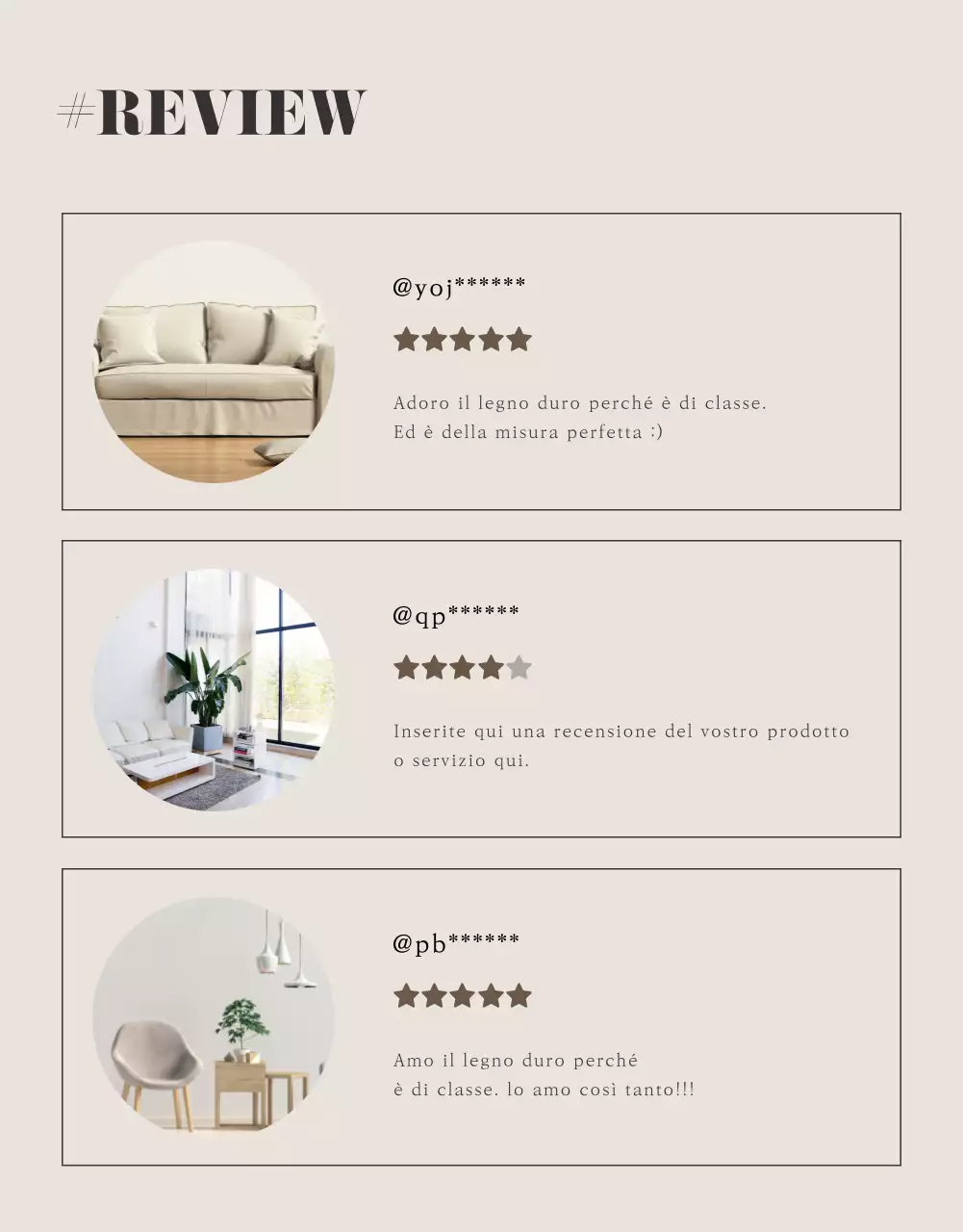 #REVIEW

@yoj******

Adoro il legno duro perché è di classe.
Ed è della misura perfetta :)

@qp******

Inserite qui una recensione del vostro prodotto o servizio qui.

@pb******

Amo il legno duro perché è di classe. lo amo così tanto!!!